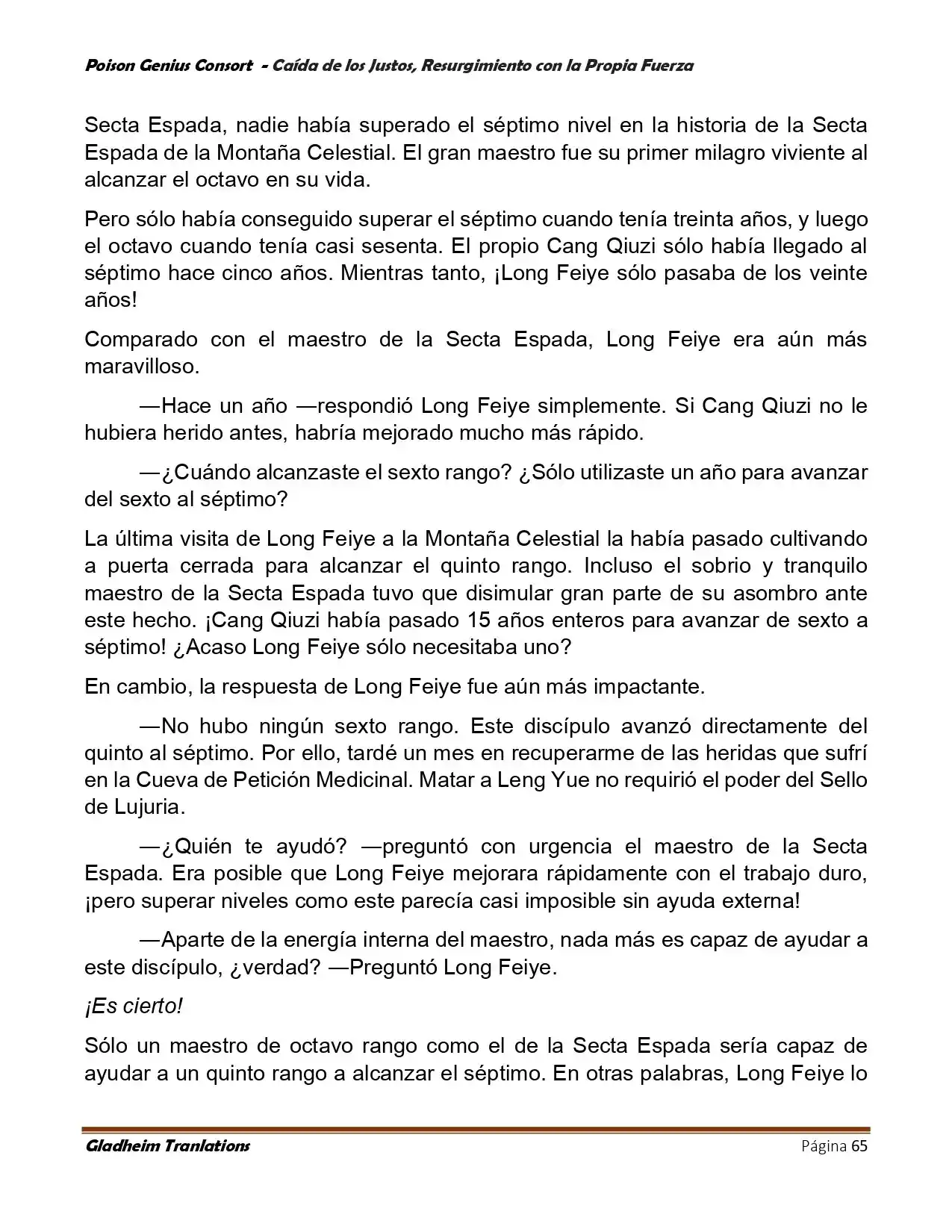 Poison Genius Consort - Caída de los Justos, Resurgimiento con la Propia Fuerza

Secta Espada, nadie había superado el séptimo nivel en la historia de la Secta Espada de la Montaña Celestial. El gran maestro fue su primer milagro viviente al alcanzar el octavo en su vida.

Pero sólo había conseguido superar el séptimo cuando tenía treinta años, y luego el octavo cuando tenía casi sesenta. El propio Cang Qiuzi sólo había llegado al séptimo hace cinco años. Mientras tanto, ¡Long Feiye sólo pasaba de los veinte años!

Comparado con el maestro de la Secta Espada, Long Feiye era aún más maravilloso.

—Hace un año —respondió Long Feiye simplemente. Si Cang Qiuzi no le hubiera herido antes, habría mejorado mucho más rápido.

—¿Cuándo alcanzaste el sexto rango? ¿Sólo utilizaste un año para avanzar del sexto al séptimo?

La última visita de Long Feiye a la Montaña Celestial la había pasado cultivando a puerta cerrada para alcanzar el quinto rango. Incluso el sobrio y tranquilo maestro de la Secta Espada tuvo que disimular gran parte de su asombro ante este hecho. ¡Cang Qiuzi había pasado 15 años enteros para avanzar de sexto a séptimo! ¿Acaso Long Feiye sólo necesitaba uno?

En cambio, la respuesta de Long Feiye fue aún más impactante.

—No hubo ningún sexto rango. Este discípulo avanzó directamente del quinto al séptimo. Por ello, tardé un mes en recuperarme de las heridas que sufrí en la Cueva de Petición Medicinal. Matar a Leng Yue no requirió el poder del Sello de Lujuria.

—¿Quién te ayudó? —preguntó con urgencia el maestro de la Secta Espada. Era posible que Long Feiye mejorara rápidamente con el trabajo duro, ¡pero superar niveles como este parecía casi imposible sin ayuda externa!

—Aparte de la energía interna del maestro, nada más es capaz de ayudar a este discípulo, ¿verdad? —Preguntó Long Feiye.

¡Es cierto!

Sólo un maestro de octavo rango como el de la Secta Espada sería capaz de ayudar a un quinto rango a alcanzar el séptimo. En otras palabras, Long Feiye lo

Gladheim Tranlations Página 65